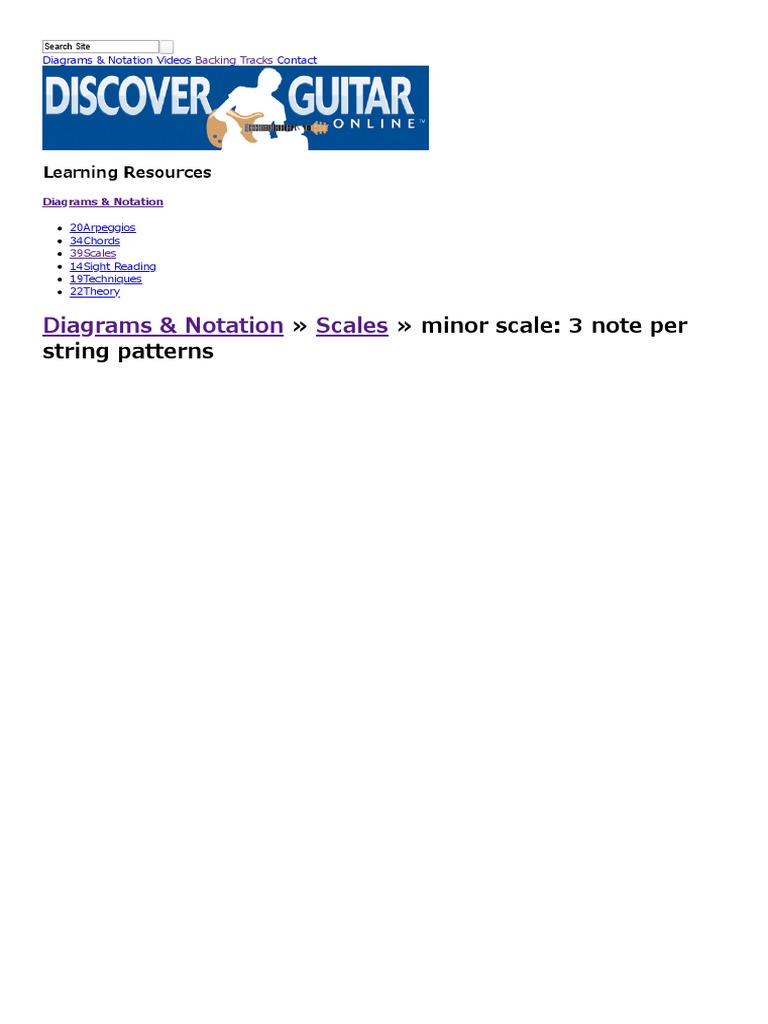 Search Site

Diagrams & Notation Videos Backing Tracks Contact

DISCOVER GUITAR ONLINE™

Learning Resources

Diagrams & Notation

- 20Arpeggios
- 34Chords
- 39Scales
- 14Sight Reading
- 19Techniques
- 22Theory

Diagrams & Notation » Scales » minor scale: 3 note per string patterns